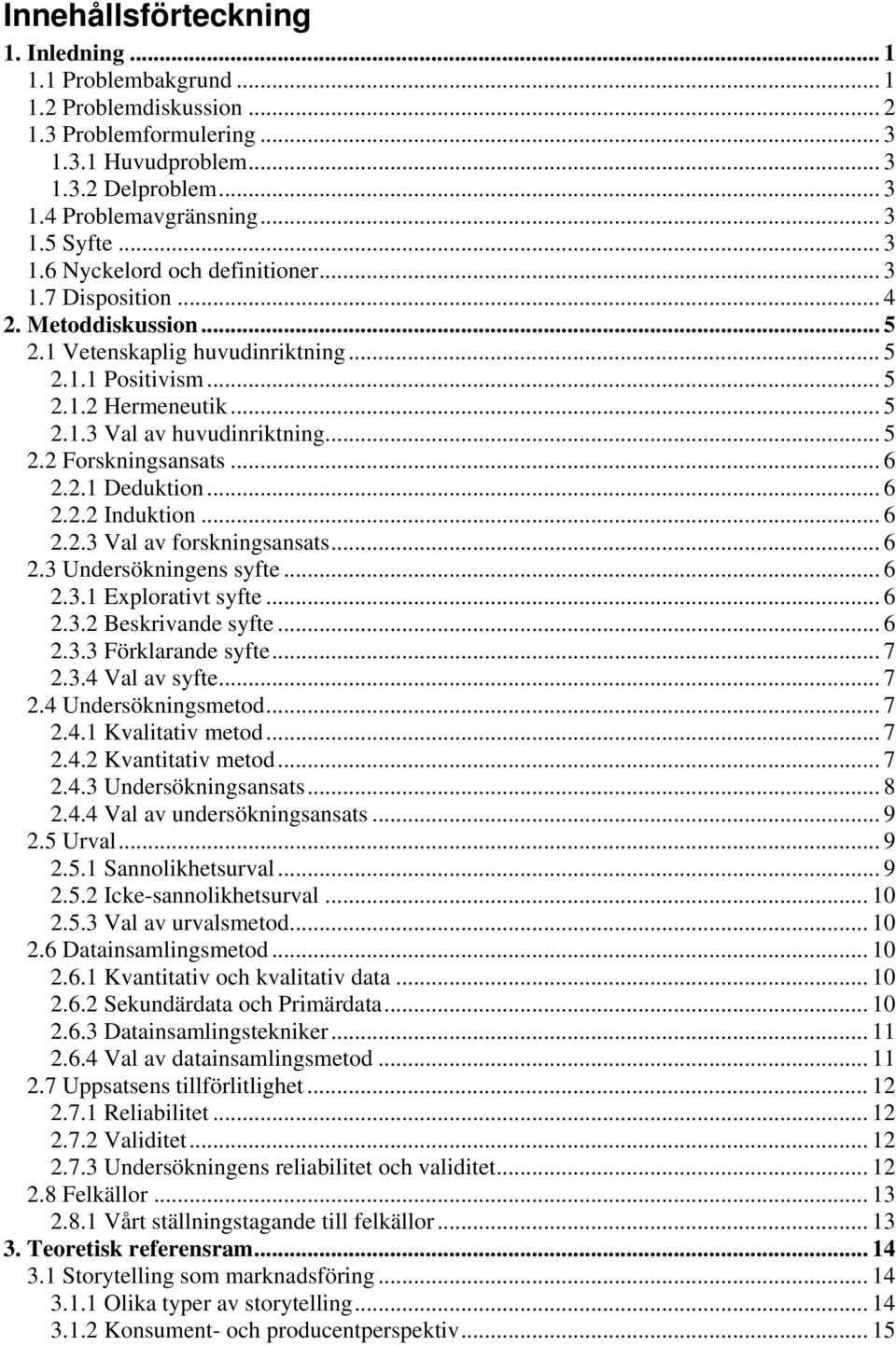 Innehållsförteckning

1. Inledning ... 1
1.1 Problembakgrund ... 1
1.2 Problemdiskussion ... 2
1.3 Problemformulering ... 3
1.3.1 Huvudproblem ... 3
1.3.2 Delproblem ... 3
1.4 Problemavgränsning ... 3
1.5 Syfte ... 3
1.6 Nyckelord och definitioner ... 3
1.7 Disposition ... 4
2. Metoddiskussion ... 5
2.1 Vetenskaplig huvudinriktning ... 5
2.1.1 Positivism ... 5
2.1.2 Hermeneutik ... 5
2.1.3 Val av huvudinriktning ... 5
2.2 Forskningsansats ... 6
2.2.1 Deduktion ... 6
2.2.2 Induktion ... 6
2.2.3 Val av forskningsansats ... 6
2.3 Undersökningens syfte ... 6
2.3.1 Explorativt syfte ... 6
2.3.2 Beskrivande syfte ... 6
2.3.3 Förklarande syfte ... 7
2.3.4 Val av syfte ... 7
2.4 Undersökningsmetod ... 7
2.4.1 Kvalitativ metod ... 7
2.4.2 Kvantitativ metod ... 7
2.4.3 Undersökningsansats ... 8
2.4.4 Val av undersökningsansats ... 9
2.5 Urval ... 9
2.5.1 Sannolikhetsurval ... 9
2.5.2 Icke-sannolikhetsurval ... 10
2.5.3 Val av urvalsmetod ... 10
2.6 Datainsamlingsmetod ... 10
2.6.1 Kvantitativ och kvalitativ data ... 10
2.6.2 Sekundärdata och Primärdata ... 10
2.6.3 Datainsamlingstekniker ... 11
2.6.4 Val av datainsamlingsmetod ... 11
2.7 Uppsatsens tillförlitlighet ... 12
2.7.1 Reliabilitet ... 12
2.7.2 Validitet ... 12
2.7.3 Undersökningens reliabilitet och validitet ... 12
2.8 Felkällor ... 13
2.8.1 Vårt ställningstagande till felkällor ... 13
3. Teoretisk referensram ... 14
3.1 Storytelling som marknadsföring ... 14
3.1.1 Olika typer av storytelling ... 14
3.1.2 Konsument- och producentperspektiv ... 15